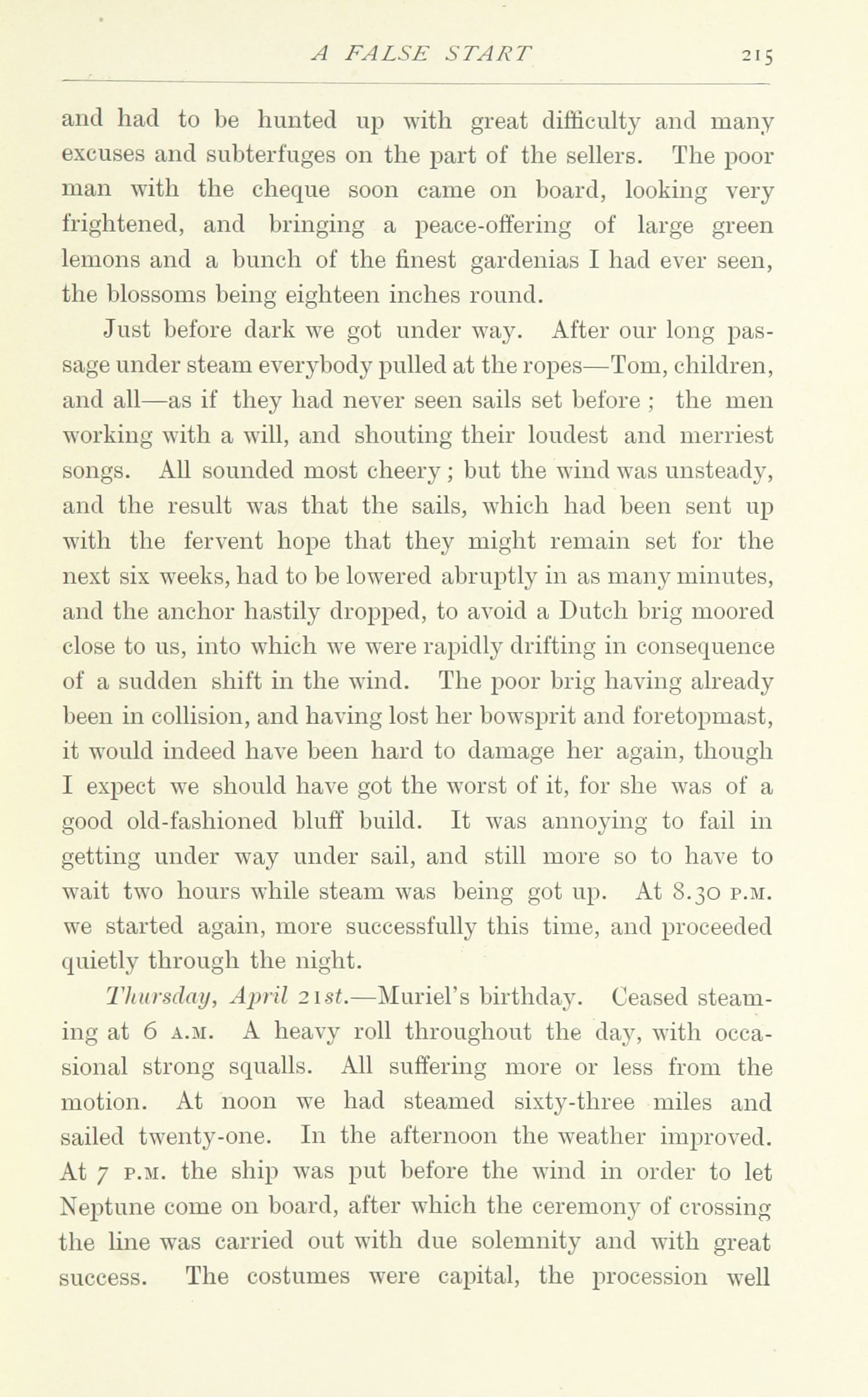 A FALSE START 215

and had to be hunted up with great difficulty and many excuses and subterfuges on the part of the sellers. The poor man with the cheque soon came on board, looking very frightened, and bringing a peace-offering of large green lemons and a bunch of the finest gardenias I had ever seen, the blossoms being eighteen inches round.

Just before dark we got under way. After our long passage under steam everybody pulled at the ropes—Tom, children, and all—as if they had never seen sails set before ; the men working with a will, and shouting their loudest and merriest songs. All sounded most cheery ; but the wind was unsteady, and the result was that the sails, which had been sent up with the fervent hope that they might remain set for the next six weeks, had to be lowered abruptly in as many minutes, and the anchor hastily dropped, to avoid a Dutch brig moored close to us, into which we were rapidly drifting in consequence of a sudden shift in the wind. The poor brig having already been in collision, and having lost her bowsprit and foretopmast, it would indeed have been hard to damage her again, though I expect we should have got the worst of it, for she was of a good old-fashioned bluff build. It was annoying to fail in getting under way under sail, and still more so to have to wait two hours while steam was being got up. At 8.30 P.M. we started again, more successfully this time, and proceeded quietly through the night.

Thursday, April 21st.—Muriel's birthday. Ceased steaming at 6 A.M. A heavy roll throughout the day, with occasional strong squalls. All suffering more or less from the motion. At noon we had steamed sixty-three miles and sailed twenty-one. In the afternoon the weather improved. At 7 P.M. the ship was put before the wind in order to let Neptune come on board, after which the ceremony of crossing the line was carried out with due solemnity and with great success. The costumes were capital, the procession well